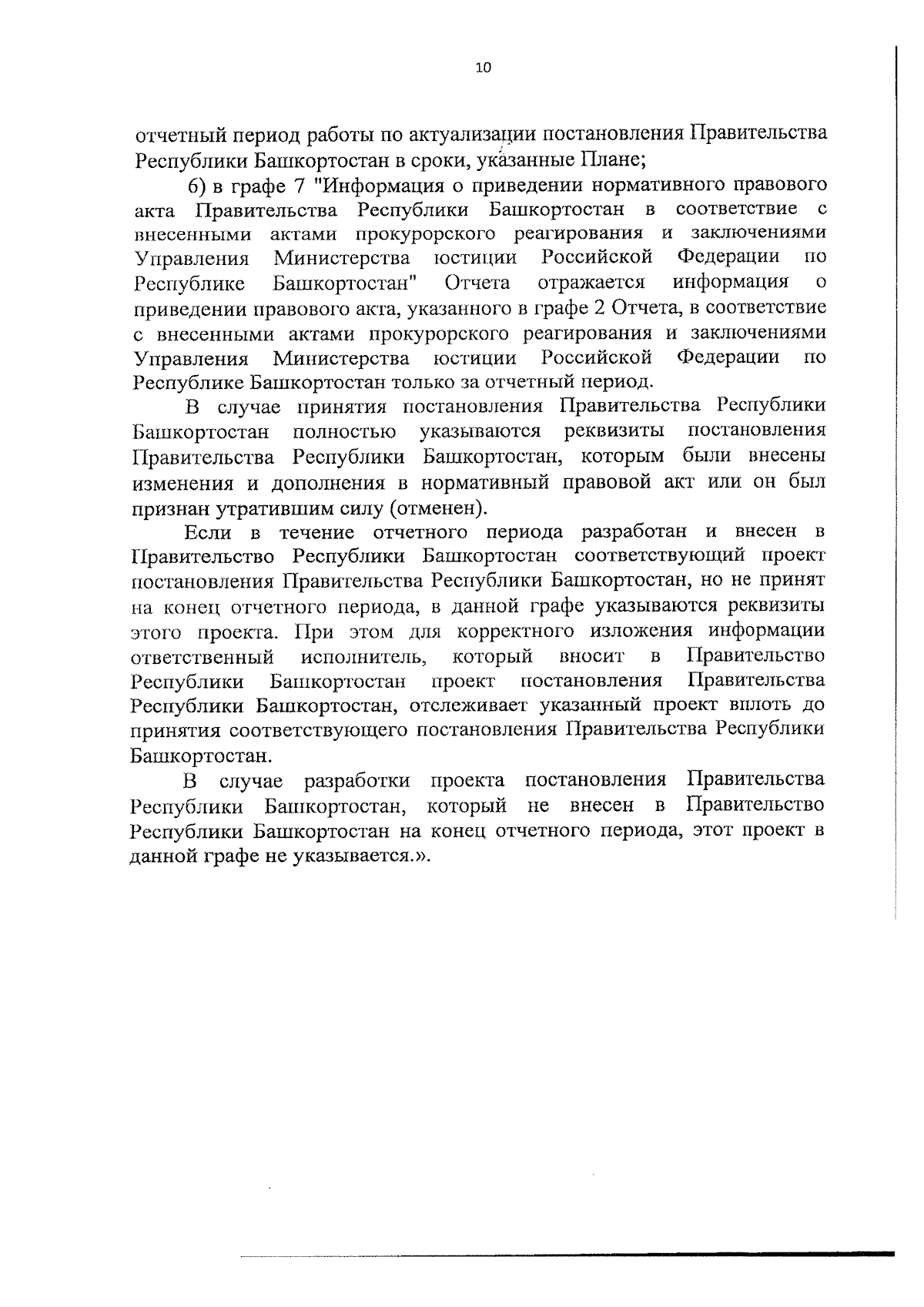 10

отчетный период работы по актуализации постановления Правительства Республики Башкортостан в сроки, указанные Плане;

б) в графе 7 "Информация о приведении нормативного правового акта Правительства Республики Башкортостан в соответствие с внесенными актами прокурорского реагирования и заключениями Управления Министерства юстиции Российской Федерации по Республике Башкортостан" Отчета отражается информация о приведении правового акта, указанного в графе 2 Отчета, в соответствие с внесенными актами прокурорского реагирования и заключениями Управления Министерства юстиции Российской Федерации по Республике Башкортостан только за отчетный период.

В случае принятия постановления Правительства Республики Башкортостан полностью указываются реквизиты постановления Правительства Республики Башкортостан, которым были внесены изменения и дополнения в нормативный правовой акт или он был признан утратившим силу (отменен).

Если в течение отчетного периода разработан и внесен в Правительство Республики Башкортостан соответствующий проект постановления Правительства Республики Башкортостан, но не принят на конец отчетного периода, в данной графе указываются реквизиты этого проекта. При этом для корректного изложения информации ответственный исполнитель, который вносит в Правительство Республики Башкортостан проект постановления Правительства Республики Башкортостан, отслеживает указанный проект вплоть до принятия соответствующего постановления Правительства Республики Башкортостан.

В случае разработки проекта постановления Правительства Республики Башкортостан, который не внесен в Правительство Республики Башкортостан на конец отчетного периода, этот проект в данной графе не указывается.».